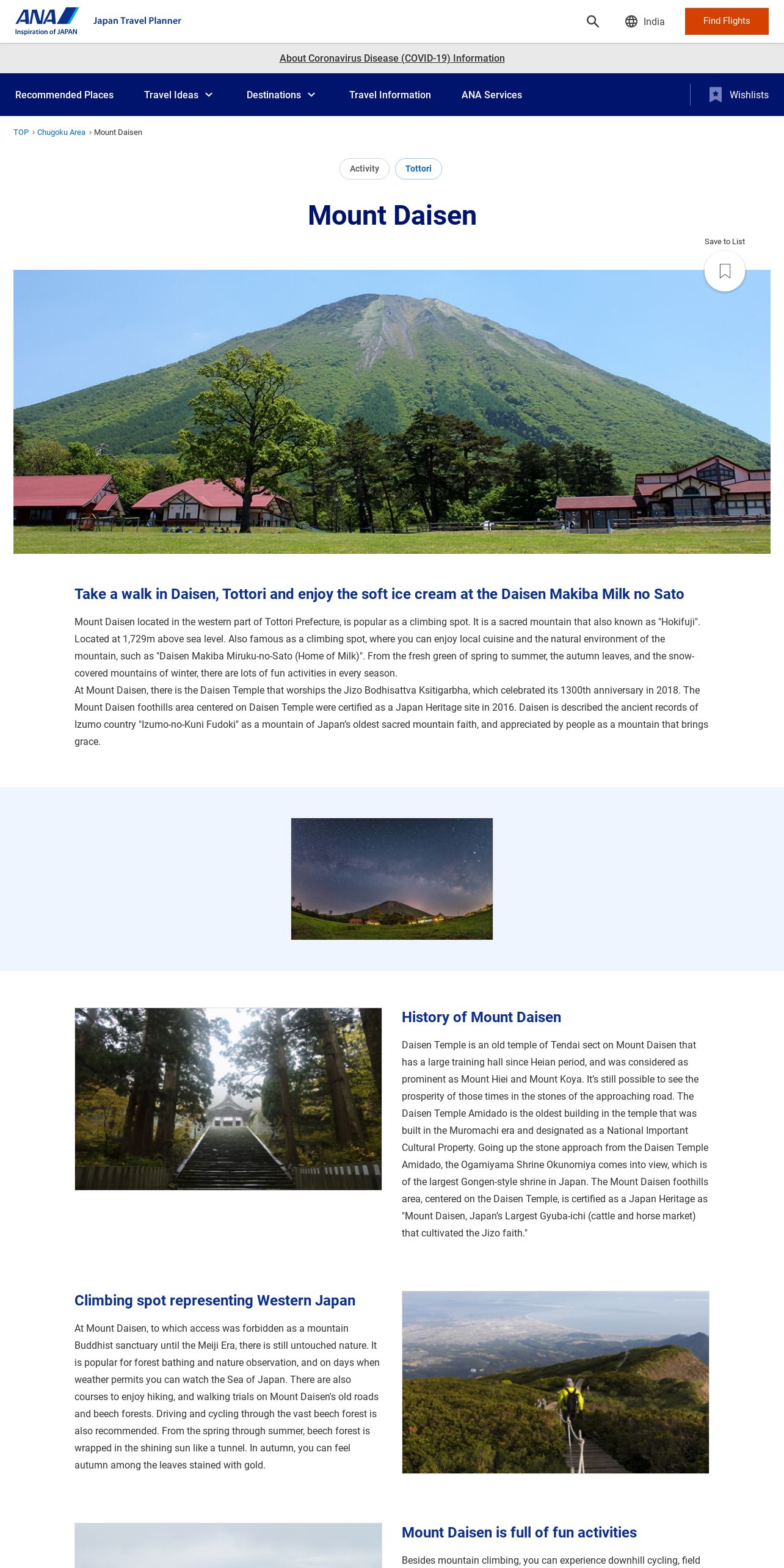 ANA Inspiration of JAPAN Japan Travel Planner

India

Find Flights

About Coronavirus Disease (COVID-19) Information

Recommended Places Travel Ideas Destinations Travel Information ANA Services Wishlists

TOP › Chugoku Area › Mount Daisen

Activity Tottori

Mount Daisen

Save to List

Take a walk in Daisen, Tottori and enjoy the soft ice cream at the Daisen Makiba Milk no Sato

Mount Daisen located in the western part of Tottori Prefecture, is popular as a climbing spot. It is a sacred mountain that also known as "Hokifuji". Located at 1,729m above sea level. Also famous as a climbing spot, where you can enjoy local cuisine and the natural environment of the mountain, such as "Daisen Makiba Miruku-no-Sato (Home of Milk)". From the fresh green of spring to summer, the autumn leaves, and the snow-covered mountains of winter, there are lots of fun activities in every season.
At Mount Daisen, there is the Daisen Temple that worships the Jizo Bodhisattva Ksitigarbha, which celebrated its 1300th anniversary in 2018. The Mount Daisen foothills area centered on Daisen Temple were certified as a Japan Heritage site in 2016. Daisen is described the ancient records of Izumo country "Izumo-no-Kuni Fudoki" as a mountain of Japan's oldest sacred mountain faith, and appreciated by people as a mountain that brings grace.

History of Mount Daisen

Daisen Temple is an old temple of Tendai sect on Mount Daisen that has a large training hall since Heian period, and was considered as prominent as Mount Hiei and Mount Koya. It's still possible to see the prosperity of those times in the stones of the approaching road. The Daisen Temple Amidado is the oldest building in the temple that was built in the Muromachi era and designated as a National Important Cultural Property. Going up the stone approach from the Daisen Temple Amidado, the Ogamiyama Shrine Okunomiya comes into view, which is of the largest Gongen-style shrine in Japan. The Mount Daisen foothills area, centered on the Daisen Temple, is certified as a Japan Heritage as "Mount Daisen, Japan's Largest Gyuba-ichi (cattle and horse market) that cultivated the Jizo faith."

Climbing spot representing Western Japan

At Mount Daisen, to which access was forbidden as a mountain Buddhist sanctuary until the Meiji Era, there is still untouched nature. It is popular for forest bathing and nature observation, and on days when weather permits you can watch the Sea of Japan. There are also courses to enjoy hiking, and walking trials on Mount Daisen's old roads and beech forests. Driving and cycling through the vast beech forest is also recommended. From the spring through summer, beech forest is wrapped in the shining sun like a tunnel. In autumn, you can feel autumn among the leaves stained with gold.

Mount Daisen is full of fun activities

Besides mountain climbing, you can experience downhill cycling, field